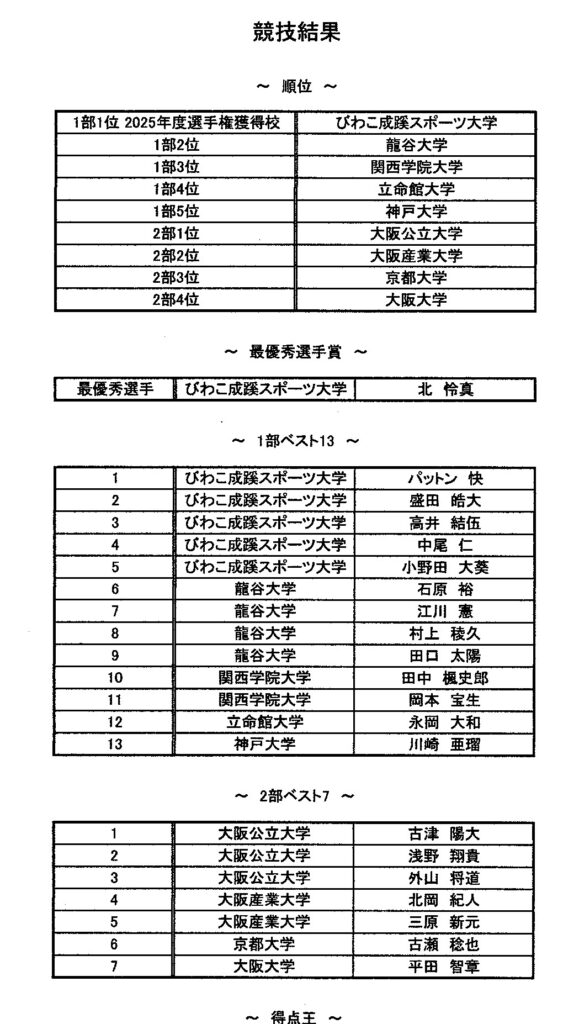 競技結果

～ 順位 ～

| 1部1位 2025年度選手権獲得校 | びわこ成蹊スポーツ大学 |
|---|---|
| 1部2位 | 龍谷大学 |
| 1部3位 | 関西学院大学 |
| 1部4位 | 立命館大学 |
| 1部5位 | 神戸大学 |
| 2部1位 | 大阪公立大学 |
| 2部2位 | 大阪産業大学 |
| 2部3位 | 京都大学 |
| 2部4位 | 大阪大学 |

～ 最優秀選手賞 ～

| 最優秀選手 | びわこ成蹊スポーツ大学 | 北 怜真 |
|---|---|---|

～ 1部ベスト13 ～

| 1 | びわこ成蹊スポーツ大学 | パットン 快 |
|---|---|---|
| 2 | びわこ成蹊スポーツ大学 | 盛田 皓大 |
| 3 | びわこ成蹊スポーツ大学 | 高井 結伍 |
| 4 | びわこ成蹊スポーツ大学 | 中尾 仁 |
| 5 | びわこ成蹊スポーツ大学 | 小野田 大葵 |
| 6 | 龍谷大学 | 石原 裕 |
| 7 | 龍谷大学 | 江川 憲 |
| 8 | 龍谷大学 | 村上 稜久 |
| 9 | 龍谷大学 | 田口 太陽 |
| 10 | 関西学院大学 | 田中 楓史郎 |
| 11 | 関西学院大学 | 岡本 宝生 |
| 12 | 立命館大学 | 永岡 大和 |
| 13 | 神戸大学 | 川崎 亜瑠 |

～ 2部ベスト7 ～

| 1 | 大阪公立大学 | 古津 陽大 |
|---|---|---|
| 2 | 大阪公立大学 | 浅野 翔貴 |
| 3 | 大阪公立大学 | 外山 将道 |
| 4 | 大阪産業大学 | 北岡 紀人 |
| 5 | 大阪産業大学 | 三原 新元 |
| 6 | 京都大学 | 古瀬 稔也 |
| 7 | 大阪大学 | 平田 智章 |

～ 得点王 ～